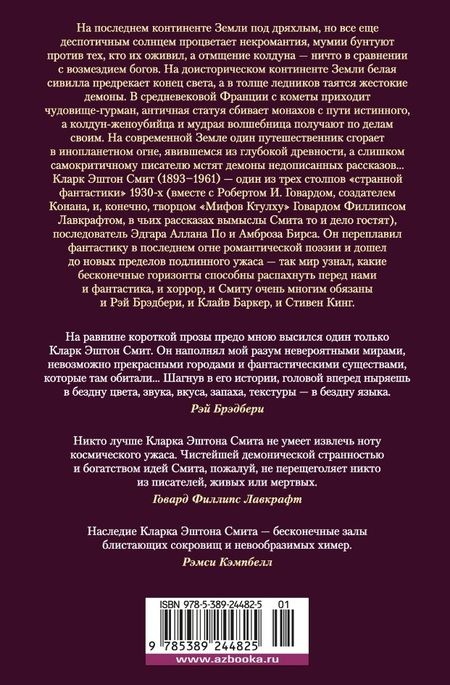 На последнем континенте Земли под дряхлым, но все еще деспотичным солнцем процветает некромантия, мумии бунтуют против тех, кто их оживил, а отмщение колдуна — ничто в сравнении с возмездием богов. На доисторическом континенте Земли белая сивилла предрекает конец света, а в толще ледников таятся жестокие демоны. В средневековой Франции с кометы приходит чудовище-гурман, античная статуя сбивает монахов с пути истинного, а колдун-женоубийца и мудрая волшебница получают по делам своим. На современной Земле один путешественник сгорает в инопланетном огне, явившемся из глубокой древности, а слишком самокритичному писателю мстят демоны недописанных рассказов... Кларк Эштон Смит (1893–1961) — один из трех столпов «странной фантастики» 1930-х (вместе с Робертом И. Говардом, создателем Конана, и, конечно, творцом «Мифов Ктулху» Говардом Филлипсом Лавкрафтом, в чьих рассказах вымыслы Смита то и дело гостят), последователь Эдгара Аллана По и Амброза Бирса. Он переплавил фантастику в последнем огне романтической поэзии и дошел до новых пределов подлинного ужаса — так мир узнал, какие бесконечные горизонты способны распахнуть перед нами и фантастика, и хоррор, и Смиту очень многим обязаны и Рэй Брэдбери, и Клайв Баркер, и Стивен Кинг.

На равнине короткой прозы предо мною высился один только Кларк Эштон Смит. Он наполнял мой разум невероятными мирами, невозможно прекрасными городами и фантастическими существами, которые там обитали... Шагнув в его истории, головой вперед ныряешь в бездну цвета, звука, вкуса, запаха, текстуры — в бездну языка.

Рэй Брэдбери

Никто лучше Кларка Эштона Смита не умеет извлечь ноту космического ужаса. Чистейшей демонической странностью и богатством идей Смита, пожалуй, не перещеголяет никто из писателей, живых или мертвых.

Говард Филлипс Лавкрафт

Наследие Кларка Эштона Смита — бесконечные залы блистающих сокровищ и невообразимых химер.

Рэмси Кэмпбелл

ISBN 978-5-389-24482-5 01

9 785389 244825

www.azbooka.ru